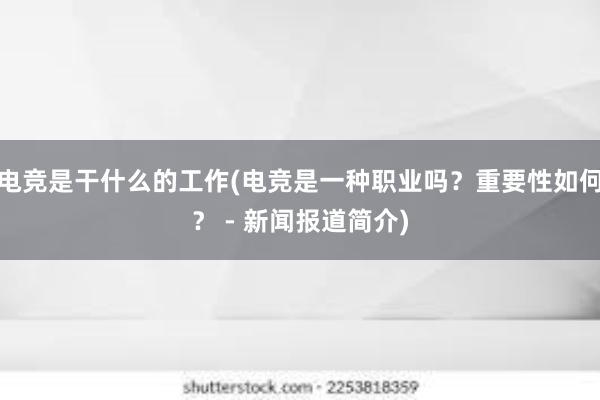 电竞是干什么的工作(电竞是一种职业吗？重要性如何？ - 新闻报道简介)

shutterstock.com · 2253818359